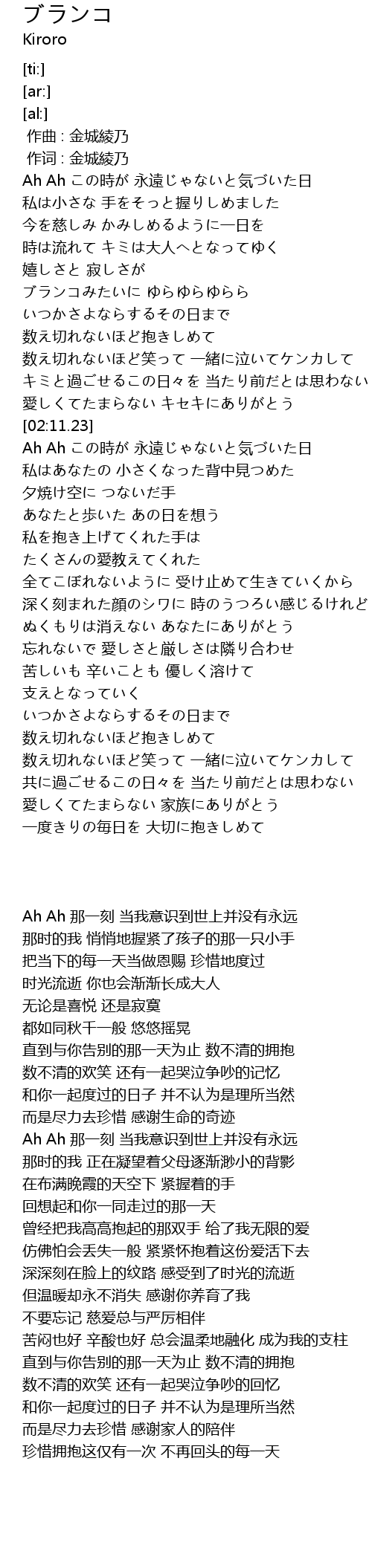 ブランコ
Kiroro

[ti:]
[ar:]
[al:]
作曲 : 金城綾乃
作词 : 金城綾乃
Ah Ah この時が 永遠じゃないと気づいた日
私は小さな 手をそっと握りしめました
今を慈しみ かみしめるように一日を
時は流れて キミは大人へとなってゆく
嬉しさと 寂しさが
ブランコみたいに ゆらゆらゆらら
いつかさよならするその日まで
数え切れないほど抱きしめて
数え切れないほど笑って 一緒に泣いてケンカして
キミと過ごせるこの日々を 当たり前だとは思わない
愛しくてたまらない キセキにありがとう
[02:11.23]
Ah Ah この時が 永遠じゃないと気づいた日
私はあなたの 小さくなった背中見つめた
夕焼け空に つないだ手
あなたと歩いた あの日を想う
私を抱き上げてくれた手は
たくさんの愛教えてくれた
全てこぼれないように 受け止めて生きていくから
深く刻まれた顔のシワに 時のうつろい感じるけれど
ぬくもりは消えない あなたにありがとう
忘れないで 愛しさと厳しさは隣り合わせ
苦しいも 辛いことも 優しく溶けて
支えとなっていく
いつかさよならするその日まで
数え切れないほど抱きしめて
数え切れないほど笑って 一緒に泣いてケンカして
共に過ごせるこの日々を 当たり前だとは思わない
愛しくてたまらない 家族にありがとう
一度きりの毎日を 大切に抱きしめて

Ah Ah 那一刻 当我意识到世上并没有永远
那时的我 悄悄地握紧了孩子的那一只小手
把当下的每一天当做恩赐 珍惜地度过
时光流逝 你也会渐渐长成大人
无论是喜悦 还是寂寞
都如同秋千一般 悠悠摇晃
直到与你告别的那一天为止 数不清的拥抱
数不清的欢笑 还有一起哭泣争吵的记忆
和你一起度过的日子 并不认为是理所当然
而是尽力去珍惜 感谢生命的奇迹
Ah Ah 那一刻 当我意识到世上并没有永远
那时的我 正在凝望着父母逐渐渺小的背影
在布满晚霞的天空下 紧握着的手
回想起和你一同走过的那一天
曾经把我高高抱起的那双手 给了我无限的爱
仿佛怕会丢失一般 紧紧怀抱着这份爱活下去
深深刻在脸上的纹路 感受到了时光的流逝
但温暖却永不消失 感谢你养育了我
不要忘记 慈爱总与严厉相伴
苦闷也好 辛酸也好 总会温柔地融化 成为我的支柱
直到与你告别的那一天为止 数不清的拥抱
数不清的欢笑 还有一起哭泣争吵的回忆
和你一起度过的日子 并不认为是理所当然
而是尽力去珍惜 感谢家人的陪伴
珍惜拥抱这仅有一次 不再回头的每一天